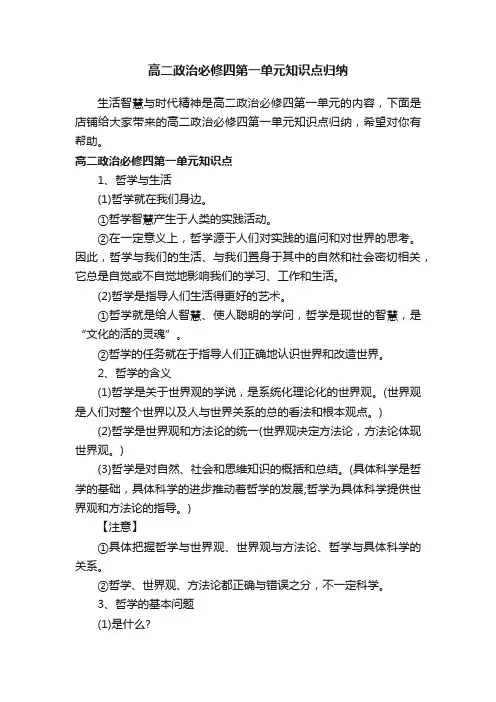 高二政治必修四第一单元知识点归纳

生活智慧与时代精神是高二政治必修四第一单元的内容，下面是店铺给大家带来的高二政治必修四第一单元知识点归纳，希望对你有帮助。

高二政治必修四第一单元知识点

1、哲学与生活

(1)哲学就在我们身边。

①哲学智慧产生于人类的实践活动。

②在一定意义上，哲学源于人们对实践的追问和对世界的思考。因此，哲学与我们的生活、与我们置身于其中的自然和社会密切相关，它总是自觉或不自觉地影响我们的学习、工作和生活。

(2)哲学是指导人们生活得更好的艺术。

①哲学就是给人智慧、使人聪明的学问，哲学是现世的智慧，是“文化的活的灵魂”。

②哲学的任务就在于指导人们正确地认识世界和改造世界。

2、哲学的含义

(1)哲学是关于世界观的学说，是系统化理论化的世界观。(世界观是人们对整个世界以及人与世界关系的总的看法和根本观点。)

(2)哲学是世界观和方法论的统一(世界观决定方法论，方法论体现世界观。)

(3)哲学是对自然、社会和思维知识的概括和总结。(具体科学是哲学的基础，具体科学的进步推动着哲学的发展;哲学为具体科学提供世界观和方法论的指导。)

【注意】

①具体把握哲学与世界观、世界观与方法论、哲学与具体科学的关系。

②哲学、世界观、方法论都正确与错误之分，不一定科学。

3、哲学的基本问题

(1)是什么?